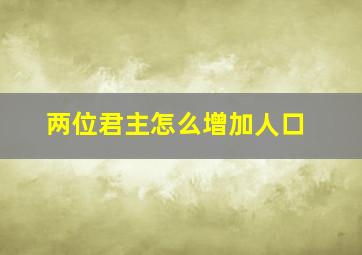 两位君主怎么增加人口